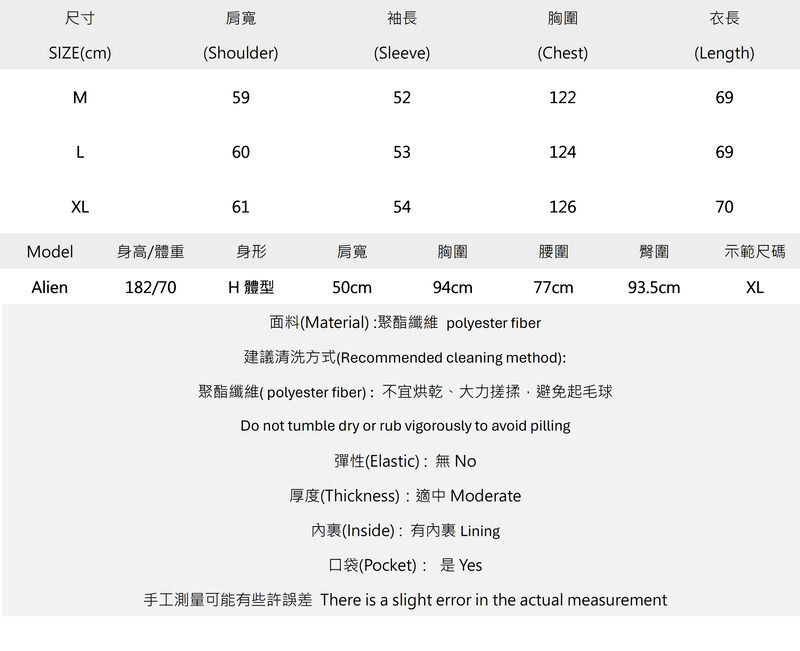 | 尺寸 SIZE(cm) | 肩寬 (Shoulder) | 袖長 (Sleeve) | 胸圍 (Chest) | 衣長 (Length) |
|---|---|---|---|---|
| M | 59 | 52 | 122 | 69 |
| L | 60 | 53 | 124 | 69 |
| XL | 61 | 54 | 126 | 70 |

| Model | 身高/體重 | 身形 | 肩寬 | 胸圍 | 腰圍 | 臀圍 | 示範尺碼 |
|---|---|---|---|---|---|---|---|
| Alien | 182/70 | H 體型 | 50cm | 94cm | 77cm | 93.5cm | XL |

面料(Material) :聚酯纖維 polyester fiber

建議清洗方式(Recommended cleaning method):

聚酯纖維( polyester fiber) : 不宜烘乾、大力搓揉，避免起毛球

Do not tumble dry or rub vigorously to avoid pilling

彈性(Elastic) : 無 No

厚度(Thickness) : 適中 Moderate

內裏(Inside) : 有內裏 Lining

口袋(Pocket) : 是 Yes

手工測量可能有些許誤差 There is a slight error in the actual measurement